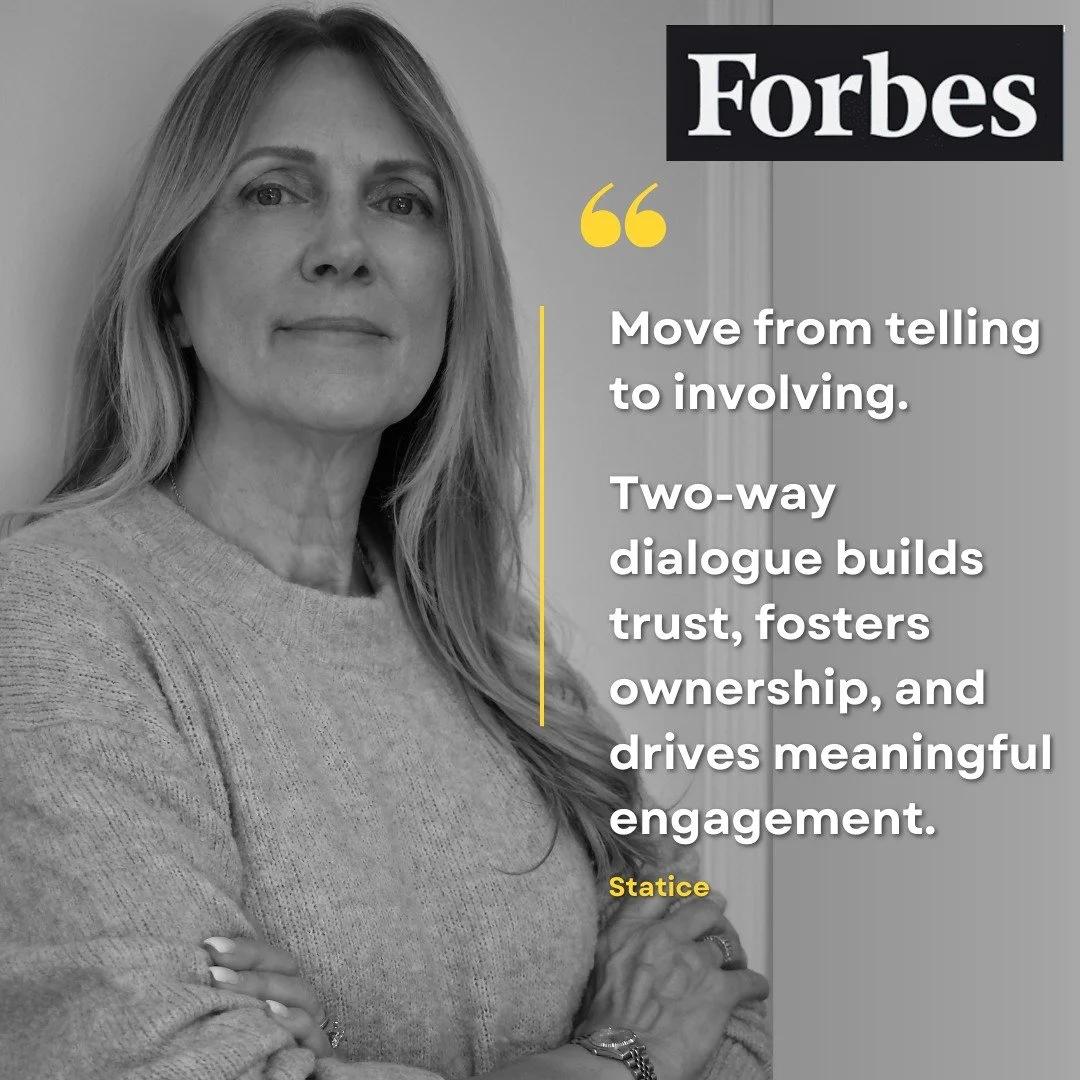 Forbes

“

Move from telling to involving.

Two-way dialogue builds trust, fosters ownership, and drives meaningful engagement.

Statice